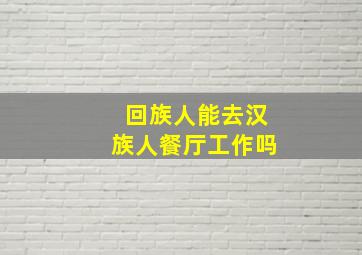 回族人能去汉族人餐厅工作吗